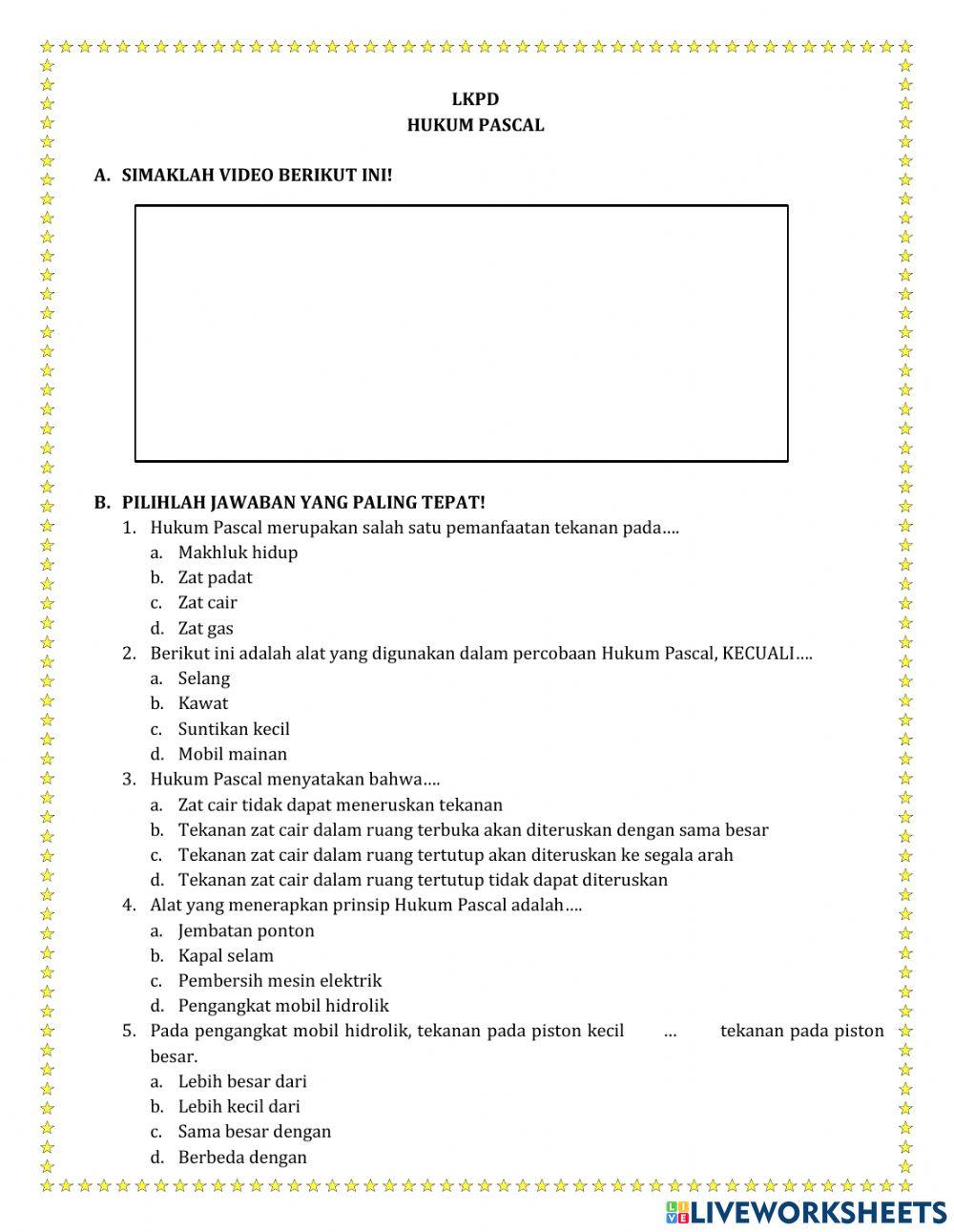 LKPD
HUKUM PASCAL

A. SIMAKLAH VIDEO BERIKUT INI!

B. PILIHLAH JAWABAN YANG PALING TEPAT!
1. Hukum Pascal merupakan salah satu pemanfaatan tekanan pada….
a. Makhluk hidup
b. Zat padat
c. Zat cair
d. Zat gas
2. Berikut ini adalah alat yang digunakan dalam percobaan Hukum Pascal, KECUALI….
a. Selang
b. Kawat
c. Suntikan kecil
d. Mobil mainan
3. Hukum Pascal menyatakan bahwa….
a. Zat cair tidak dapat meneruskan tekanan
b. Tekanan zat cair dalam ruang terbuka akan diteruskan dengan sama besar
c. Tekanan zat cair dalam ruang tertutup akan diteruskan ke segala arah
d. Tekanan zat cair dalam ruang tertutup tidak dapat diteruskan
4. Alat yang menerapkan prinsip Hukum Pascal adalah….
a. Jembatan ponton
b. Kapal selam
c. Pembersih mesin elektrik
d. Pengangkat mobil hidrolik
5. Pada pengangkat mobil hidrolik, tekanan pada piston kecil ... tekanan pada piston besar.
a. Lebih besar dari
b. Lebih kecil dari
c. Sama besar dengan
d. Berbeda dengan

LIVEWORKSHEETS